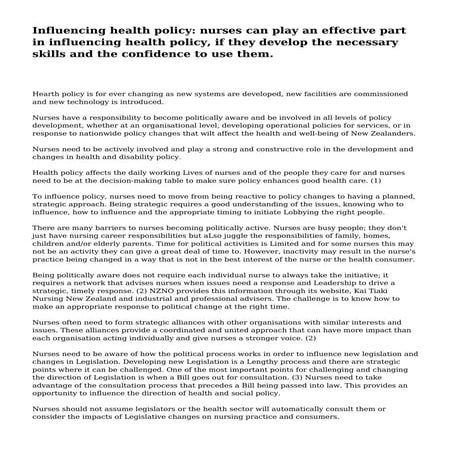 Influencing health policy: nurses can play an effective part in influencing health policy, if they develop the necessary skills and the confidence to use them.

Hearth policy is for ever changing as new systems are developed, new facilities are commissioned and new technology is introduced.

Nurses have a responsibility to become politically aware and be involved in all levels of policy development, whether at an organisational level, developing operational policies for services, or in response to nationwide policy changes that wilt affect the health and well-being of New Zealanders.

Nurses need to be actively involved and play a strong and constructive role in the development and changes in health and disability policy.

Health policy affects the daily working Lives of nurses and of the people they care for and nurses need to be at the decision-making table to make sure policy enhances good health care. (1)

To influence policy, nurses need to move from being reactive to policy changes to having a planned, strategic approach. Being strategic requires a good understanding of the issues, knowing who to influence, how to influence and the appropriate timing to initiate Lobbying the right people.

There are many barriers to nurses becoming politically active. Nurses are busy people; they don't just have nursing career responsibilities but aLso juggle the responsibilities of family, homes, children and/or elderly parents. Time for political activities is Limited and for some nurses this may not be an activity they can give a great deal of time to. However, inactivity may result in the nurse's practice being changed in a way that is not in the best interest of the nurse or the health consumer.

Being politically aware does not require each individual nurse to always take the initiative; it requires a network that advises nurses when issues need a response and Leadership to drive a strategic, timely response. (2) NZNO provides this information through its website, Kai Tiaki Nursing New Zealand and industrial and professional advisers. The challenge is to know how to make an appropriate response to political change at the right time.

Nurses often need to form strategic alliances with other organisations with similar interests and issues. These alliances provide a coordinated and united approach that can have more impact than each organisation acting individually and give nurses a stronger voice. (2)

Nurses need to be aware of how the political process works in order to influence new legislation and changes in Legislation. Developing new Legislation is a Lengthy process and there are strategic points where it can be challenged. One of the most important points for challenging and changing the direction of Legislation is when a Bill goes out for consultation. (3) Nurses need to take advantage of the consultation process that precedes a Bill being passed into law. This provides an opportunity to influence the direction of health and social policy.

Nurses should not assume legislators or the health sector will automatically consult them or consider the impacts of Legislative changes on nursing practice and consumers.